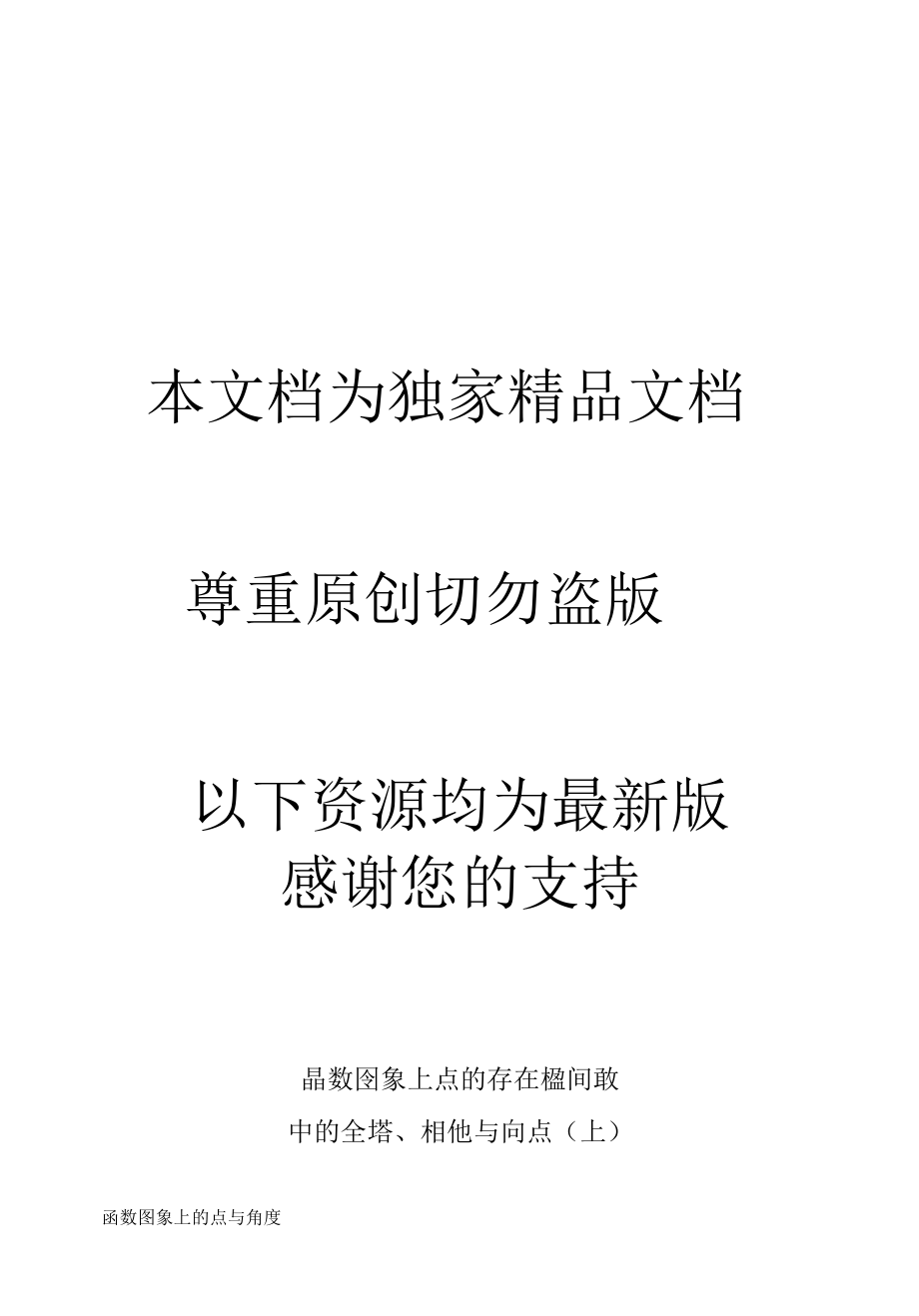 本文档为独家精品文档

尊重原创切勿盗版

以下资源均为最新版
感谢您的支持

晶数图象上点的存在楹间敢
中的全塔、相他与向点（上）

函数图象上的点与角度